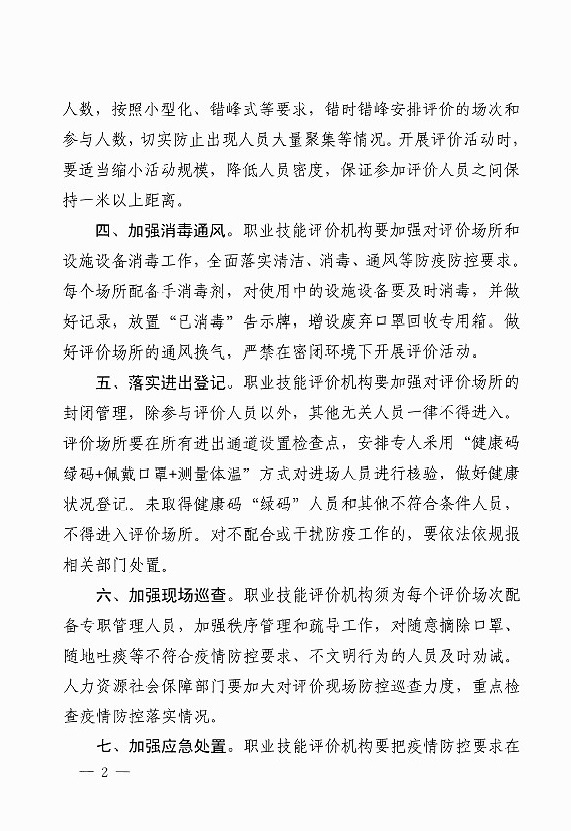 人数，按照小型化、错峰式等要求，错时错峰安排评价的场次和参与人数，切实防止出现人员大量聚集等情况。开展评价活动时，要适当缩小活动规模，降低人员密度，保证参加评价人员之间保持一米以上距离。

四、加强消毒通风。职业技能评价机构要加强对评价场所和设施设备消毒工作，全面落实清洁、消毒、通风等防疫防控要求。每个场所配备手消毒剂，对使用中的设施设备要及时消毒，并做好记录，放置“已消毒”告示牌，增设废弃口罩回收专用箱。做好评价场所的通风换气，严禁在密闭环境下开展评价活动。

五、落实进出登记。职业技能评价机构要加强对评价场所的封闭管理，除参与评价人员以外，其他无关人员一律不得进入。评价场所要在所有进出通道设置检查点，安排专人采用“健康码绿码+佩戴口罩+测量体温”方式对进场人员进行核验，做好健康状况登记。未取得健康码“绿码”人员和其他不符合条件人员，不得进入评价场所。对不配合或干扰防疫工作的，要依法依规报相关部门处置。

六、加强现场巡查。职业技能评价机构须为每个评价场次配备专职管理人员，加强秩序管理和疏导工作，对随意摘除口罩、随地吐痰等不符合疫情防控要求、不文明行为的人员及时劝诫。人力资源社会保障部门要加大对评价现场防控巡查力度，重点检查疫情防控落实情况。

七、加强应急处置。职业技能评价机构要把疫情防控要求在

— 2 —